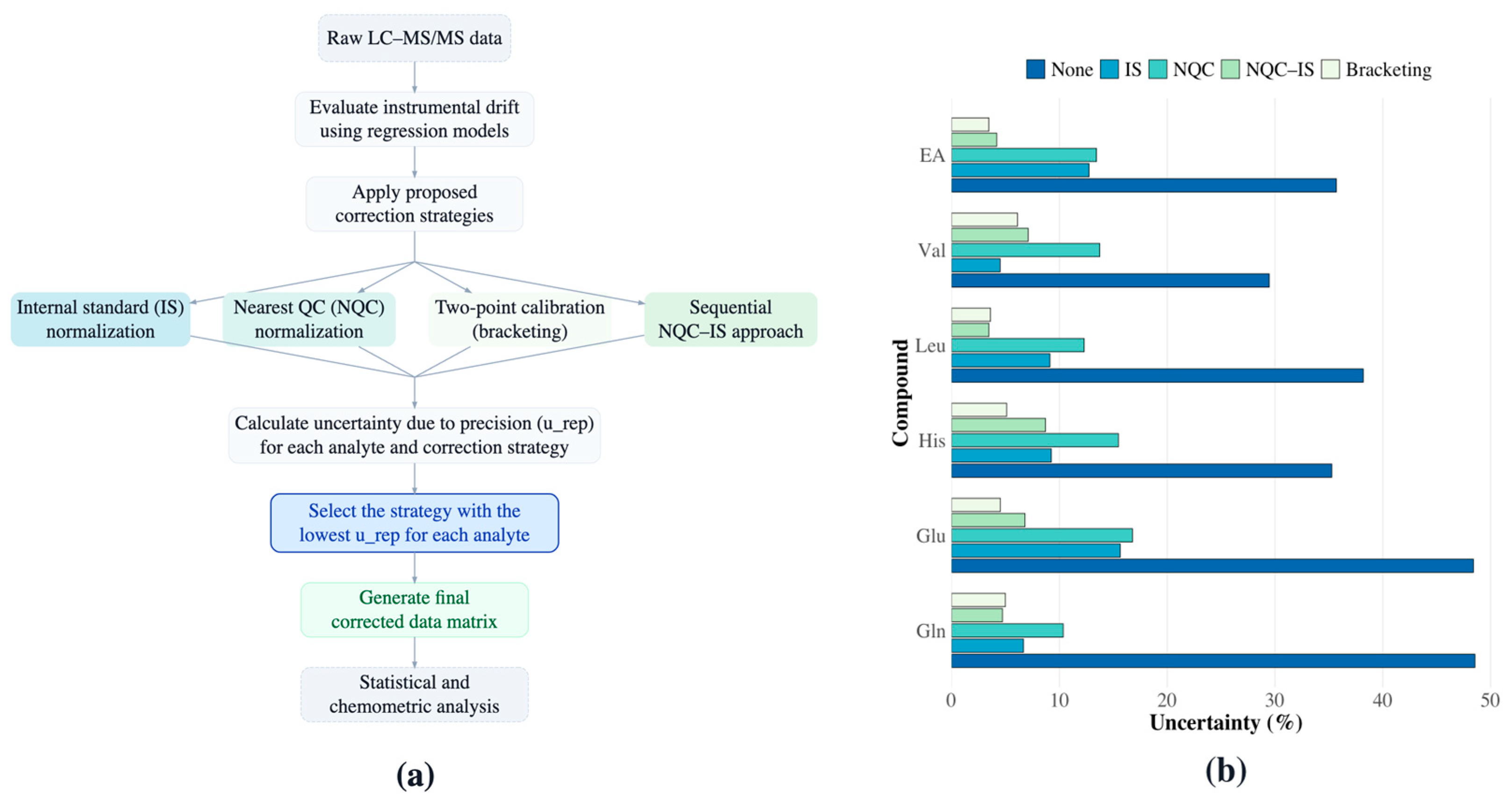 Raw LC–MS/MS data

Evaluate instrumental drift using regression models

Apply proposed correction strategies

Internal standard (IS) normalization

Nearest QC (NQC) normalization

Two-point calibration (bracketing)

Sequential NQC–IS approach

Calculate uncertainty due to precision (u_rep) for each analyte and correction strategy

Select the strategy with the lowest u_rep for each analyte

Generate final corrected data matrix

Statistical and chemometric analysis

(a)

None IS NQC NQC–IS Bracketing

Compound

EA

Val

Leu

His

Glu

Gln

0 10 20 30 40 50

Uncertainty (%)

(b)